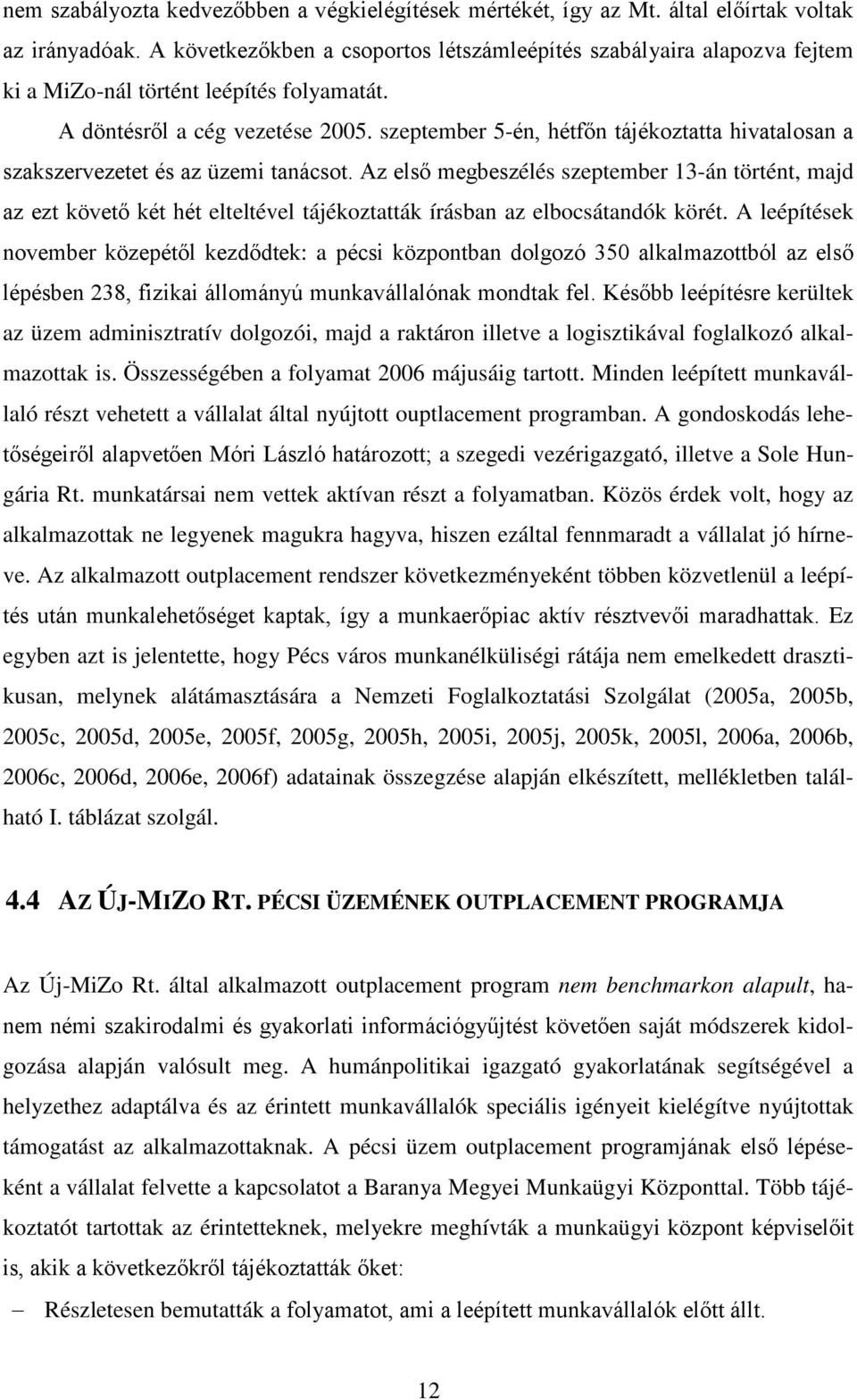 nem szabályozta kedvezőbben a végkielégítések mértékét, így az Mt. által előírtak voltak az irányadóak. A következőkben a csoportos létszámleépítés szabályaira alapozva fejtem ki a MiZo-nál történt leépítés folyamatát.

A döntésről a cég vezetése 2005. szeptember 5-én, hétfőn tájékoztatta hivatalosan a szakszervezetet és az üzemi tanácsot. Az első megbeszélés szeptember 13-án történt, majd az ezt követő két hét elteltével tájékoztatták írásban az elbocsátandók körét. A leépítések november közepétől kezdődtek: a pécsi központban dolgozó 350 alkalmazottból az első lépésben 238, fizikai állományú munkavállalónak mondtak fel. Később leépítésre kerültek az üzem adminisztratív dolgozói, majd a raktáron illetve a logisztikával foglalkozó alkalmazottak is. Összességében a folyamat 2006 májusáig tartott. Minden leépített munkavállaló részt vehetett a vállalat által nyújtott ouptlacement programban. A gondoskodás lehetőségeiről alapvetően Móri László határozott; a szegedi vezérigazgató, illetve a Sole Hungária Rt. munkatársai nem vettek aktívan részt a folyamatban. Közös érdek volt, hogy az alkalmazottak ne legyenek magukra hagyva, hiszen ezáltal fennmaradt a vállalat jó hírneve. Az alkalmazott outplacement rendszer következményeként többen közvetlenül a leépítés után munkalehetőséget kaptak, így a munkaerőpiac aktív résztvevői maradhattak. Ez egyben azt is jelentette, hogy Pécs város munkanélküliségi rátája nem emelkedett drasztikusan, melynek alátámasztására a Nemzeti Foglalkoztatási Szolgálat (2005a, 2005b, 2005c, 2005d, 2005e, 2005f, 2005g, 2005h, 2005i, 2005j, 2005k, 2005l, 2006a, 2006b, 2006c, 2006d, 2006e, 2006f) adatainak összegzése alapján elkészített, mellékletben található I. táblázat szolgál.

4.4 AZ ÚJ-MIZO RT. PÉCSI ÜZEMÉNEK OUTPLACEMENT PROGRAMJA

Az Új-MiZo Rt. által alkalmazott outplacement program nem benchmarkon alapult, hanem némi szakirodalmi és gyakorlati információgyűjtést követően saját módszerek kidolgozása alapján valósult meg. A humánpolitikai igazgató gyakorlatának segítségével a helyzethez adaptálva és az érintett munkavállalók speciális igényeit kielégítve nyújtottak támogatást az alkalmazottaknak. A pécsi üzem outplacement programjának első lépéseként a vállalat felvette a kapcsolatot a Baranya Megyei Munkaügyi Központtal. Több tájékoztatót tartottak az érintetteknek, melyekre meghívták a munkaügyi központ képviselőit is, akik a következőkről tájékoztatták őket:

– Részletesen bemutatták a folyamatot, ami a leépített munkavállalók előtt állt.

12